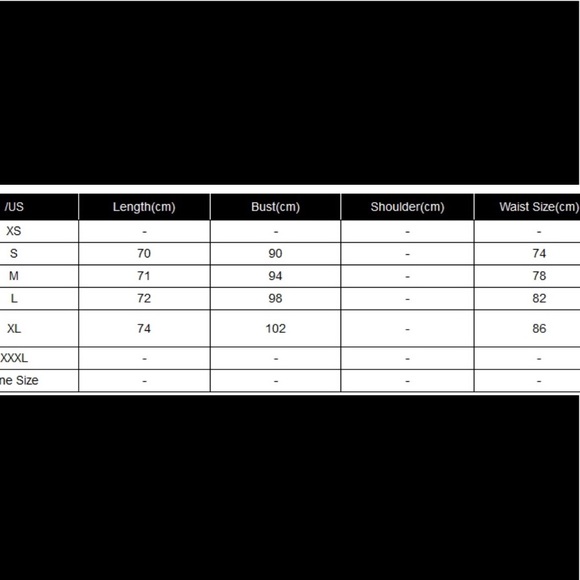 | /US | Length(cm) | Bust(cm) | Shoulder(cm) | Waist Size(cm) |
|---|---|---|---|---|
| XS | - | - | - | - |
| S | 70 | 90 | - | 74 |
| M | 71 | 94 | - | 78 |
| L | 72 | 98 | - | 82 |
| XL | 74 | 102 | - | 86 |
| XXXL | - | - | - | - |
| ne Size | - | - | - | - |